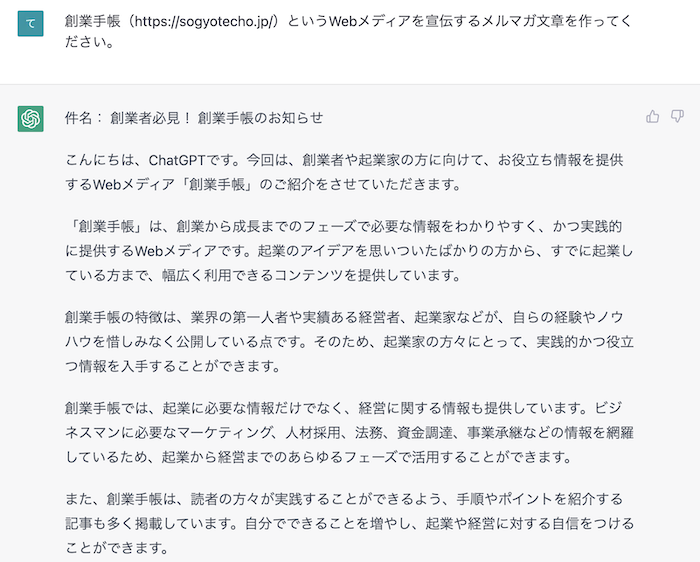 て

創業手帳（https://sogyotecho.jp/）というWebメディアを宣伝するメルマガ文章を作ってください。

件名： 創業者必見！ 創業手帳のお知らせ

こんにちは、ChatGPTです。今回は、創業者や起業家の方に向けて、お役立ち情報を提供するWebメディア「創業手帳」のご紹介をさせていただきます。

「創業手帳」は、創業から成長までのフェーズで必要な情報をわかりやすく、かつ実践的に提供するWebメディアです。起業のアイデアを思いついたばかりの方から、すでに起業している方まで、幅広く利用できるコンテンツを提供しています。

創業手帳の特徴は、業界の第一人者や実績ある経営者、起業家などが、自らの経験やノウハウを惜しみなく公開している点です。そのため、起業家の方々にとって、実践的かつ役立つ情報を入手することができます。

創業手帳では、起業に必要な情報だけでなく、経営に関する情報も提供しています。ビジネスマンに必要なマーケティング、人材採用、法務、資金調達、事業承継などの情報を網羅しているため、起業から経営までのあらゆるフェーズで活用することができます。

また、創業手帳は、読者の方々が実践することができるよう、手順やポイントを紹介する記事も多く掲載しています。自分でできることを増やし、起業や経営に対する自信をつけることができます。